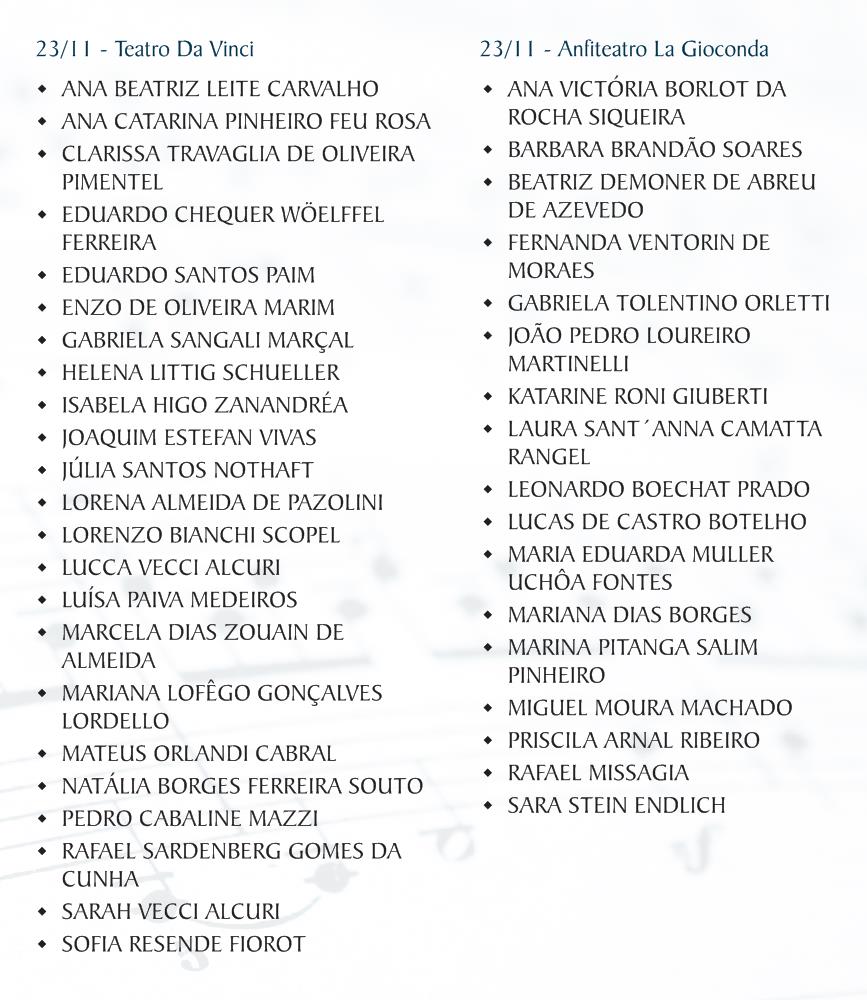 23/11 - Teatro Da Vinci

- ANA BEATRIZ LEITE CARVALHO
- ANA CATARINA PINHEIRO FEU ROSA
- CLARISSA TRAVAGLIA DE OLIVEIRA PIMENTEL
- EDUARDO CHEQUER WÖELFFEL FERREIRA
- EDUARDO SANTOS PAIM
- ENZO DE OLIVEIRA MARIM
- GABRIELA SANGALI MARÇAL
- HELENA LITTIG SCHUELLER
- ISABELA HIGO ZANANDRÉA
- JOAQUIM ESTEFAN VIVAS
- JÚLIA SANTOS NOTHAFT
- LORENA ALMEIDA DE PAZOLINI
- LORENZO BIANCHI SCOPEL
- LUCCA VECCI ALCURI
- LUÍSA PAIVA MEDEIROS
- MARCELA DIAS ZOUAIN DE ALMEIDA
- MARIANA LOFÊGO GONÇALVES LORDELLO
- MATEUS ORLANDI CABRAL
- NATÁLIA BORGES FERREIRA SOUTO
- PEDRO CABALINE MAZZI
- RAFAEL SARDENBERG GOMES DA CUNHA
- SARAH VECCI ALCURI
- SOFIA RESENDE FIOROT

23/11 - Anfiteatro La Gioconda

- ANA VICTÓRIA BORLOT DA ROCHA SIQUEIRA
- BARBARA BRANDÃO SOARES
- BEATRIZ DEMONER DE ABREU DE AZEVEDO
- FERNANDA VENTORIN DE MORAES
- GABRIELA TOLENTINO ORLETTI
- JOÃO PEDRO LOUREIRO MARTINELLI
- KATARINE RONI GIUBERTI
- LAURA SANT´ANNA CAMATTA RANGEL
- LEONARDO BOECHAT PRADO
- LUCAS DE CASTRO BOTELHO
- MARIA EDUARDA MULLER UCHÔA FONTES
- MARIANA DIAS BORGES
- MARINA PITANGA SALIM PINHEIRO
- MIGUEL MOURA MACHADO
- PRISCILA ARNAL RIBEIRO
- RAFAEL MISSAGIA
- SARA STEIN ENDLICH